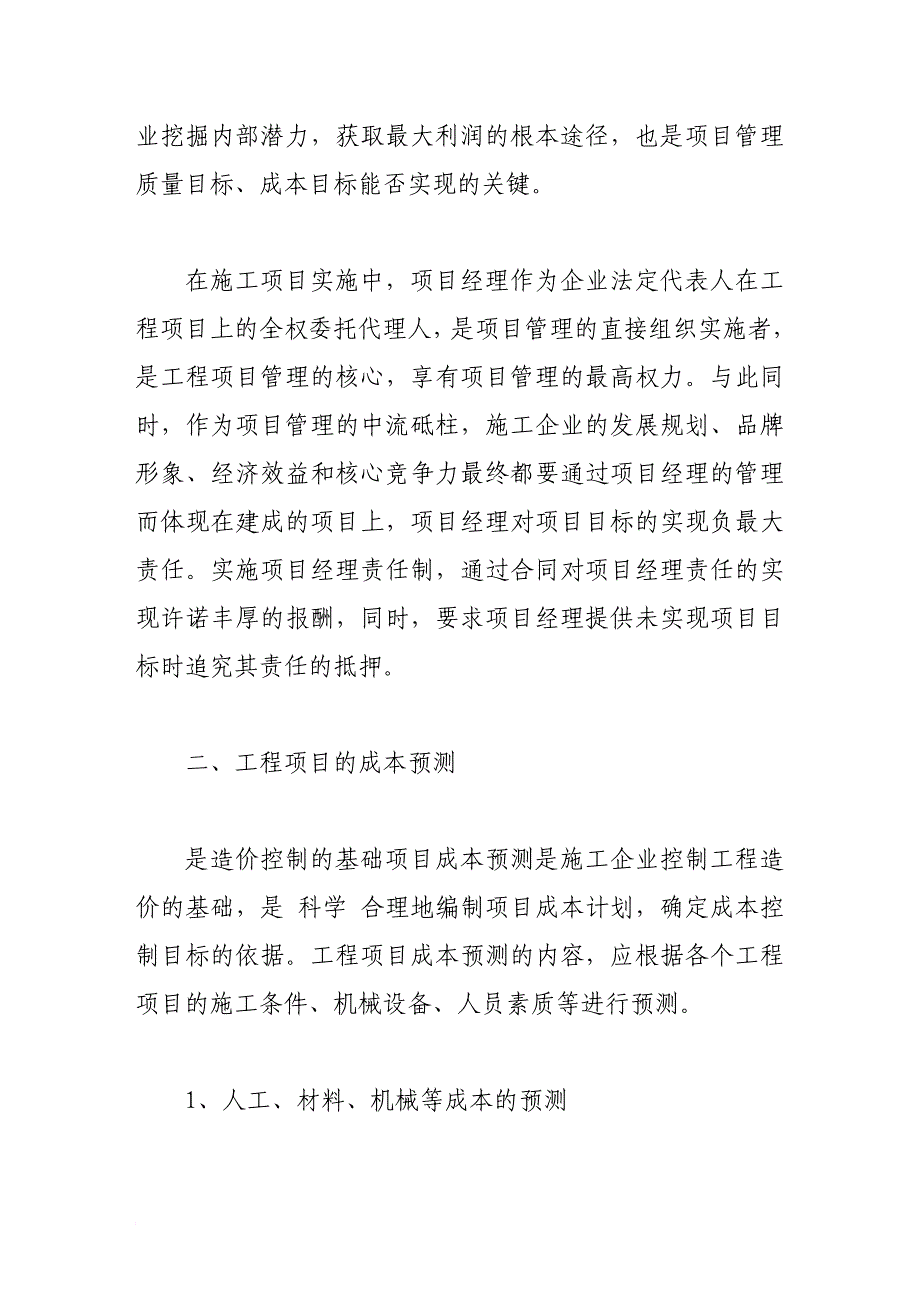 业挖掘内部潜力，获取最大利润的根本途径，也是项目管理质量目标、成本目标能否实现的关键。

在施工项目实施中，项目经理作为企业法定代表人在工程项目上的全权委托代理人，是项目管理的直接组织实施者，是工程项目管理的核心，享有项目管理的最高权力。与此同时，作为项目管理的中流砥柱，施工企业的发展规划、品牌形象、经济效益和核心竞争力最终都要通过项目经理的管理而体现在建成的项目上，项目经理对项目目标的实现负最大责任。实施项目经理责任制，通过合同对项目经理责任的实现许诺丰厚的报酬，同时，要求项目经理提供未实现项目目标时追究其责任的抵押。

二、工程项目的成本预测

是造价控制的基础项目成本预测是施工企业控制工程造价的基础，是 科学 合理地编制项目成本计划，确定成本控制目标的依据。工程项目成本预测的内容，应根据各个工程项目的施工条件、机械设备、人员素质等进行预测。

1、人工、材料、机械等成本的预测